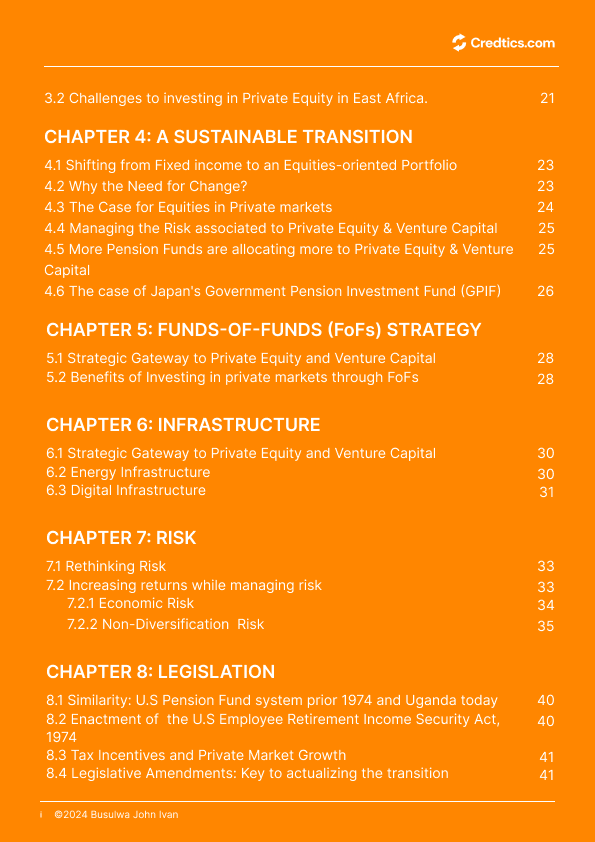 Credtics.com

3.2 Challenges to investing in Private Equity in East Africa. 21

CHAPTER 4: A SUSTAINABLE TRANSITION

4.1 Shifting from Fixed income to an Equities-oriented Portfolio 23
4.2 Why the Need for Change? 23
4.3 The Case for Equities in Private markets 24
4.4 Managing the Risk associated to Private Equity & Venture Capital 25
4.5 More Pension Funds are allocating more to Private Equity & Venture Capital 25
4.6 The case of Japan's Government Pension Investment Fund (GPIF) 26

CHAPTER 5: FUNDS-OF-FUNDS (FoFs) STRATEGY

5.1 Strategic Gateway to Private Equity and Venture Capital 28
5.2 Benefits of Investing in private markets through FoFs 28

CHAPTER 6: INFRASTRUCTURE

6.1 Strategic Gateway to Private Equity and Venture Capital 30
6.2 Energy Infrastructure 30
6.3 Digital Infrastructure 31

CHAPTER 7: RISK

7.1 Rethinking Risk 33
7.2 Increasing returns while managing risk 33
7.2.1 Economic Risk 34
7.2.2 Non-Diversification Risk 35

CHAPTER 8: LEGISLATION

8.1 Similarity: U.S Pension Fund system prior 1974 and Uganda today 40
8.2 Enactment of the U.S Employee Retirement Income Security Act, 1974 40
8.3 Tax Incentives and Private Market Growth 41
8.4 Legislative Amendments: Key to actualizing the transition 41

i ©2024 Busulwa John Ivan